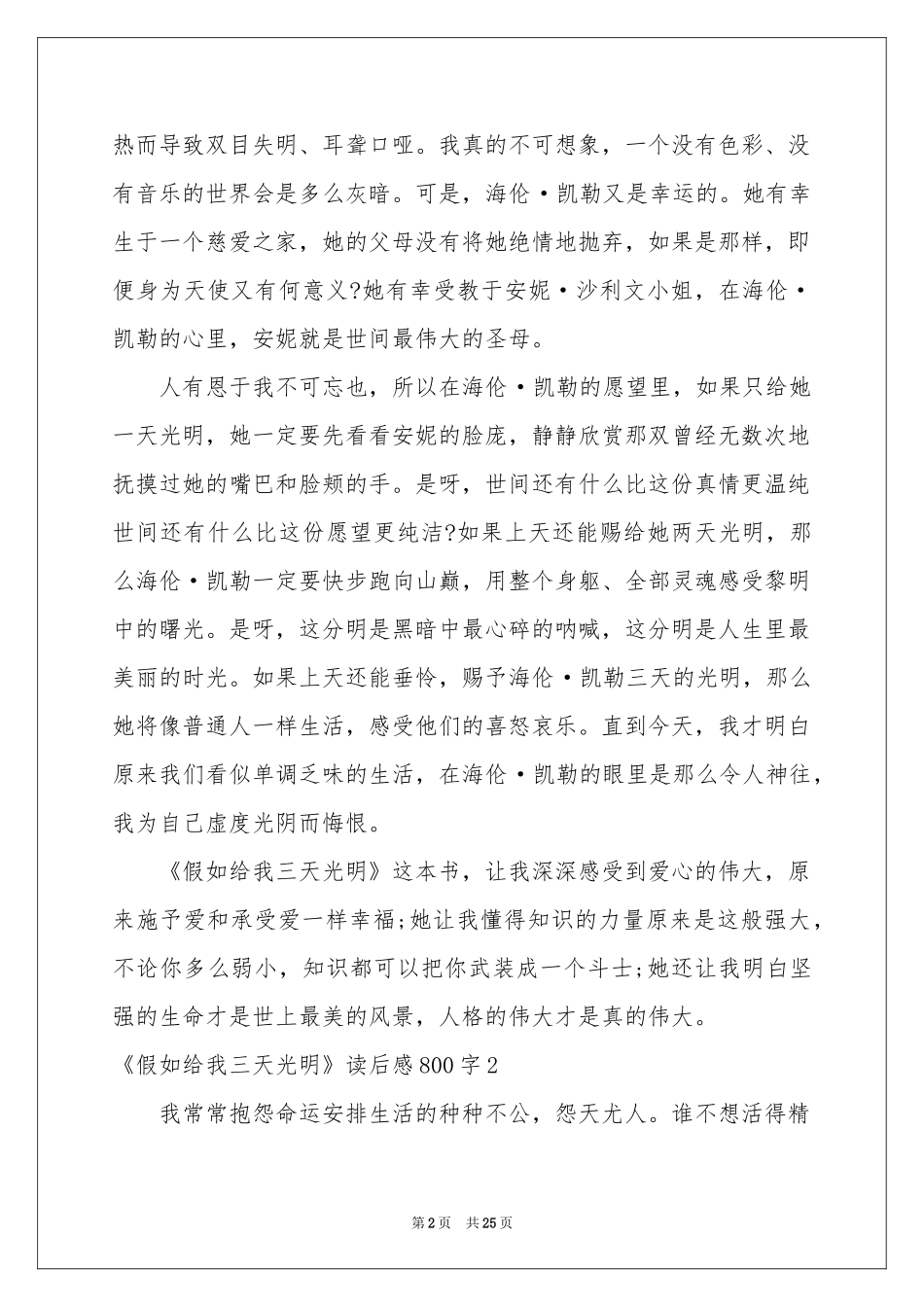 热而导致双目失明、耳聋口哑。我真的不可想象，一个没有色彩、没有音乐的世界会是多么灰暗。可是，海伦·凯勒又是幸运的。她有幸生于一个慈爱之家，她的父母没有将她绝情地抛弃，如果是那样，即便身为天使又有何意义?她有幸受教于安妮·沙利文小姐，在海伦·凯勒的心里，安妮就是世间最伟大的圣母。

人有恩于我不可忘也，所以在海伦·凯勒的愿望里，如果只给她一天光明，她一定要先看看安妮的脸庞，静静欣赏那双曾经无数次地抚摸过她的嘴巴和脸颊的手。是呀，世间还有什么比这份真情更温纯世间还有什么比这份愿望更纯洁?如果上天还能赐给她两天光明，那么海伦·凯勒一定要快步跑向山巅，用整个身躯、全部灵魂感受黎明中的曙光。是呀，这分明是黑暗中最心碎的呐喊，这分明是人生里最美丽的时光。如果上天还能垂怜，赐予海伦·凯勒三天的光明，那么她将像普通人一样生活，感受他们的喜怒哀乐。直到今天，我才明白原来我们看似单调乏味的生活，在海伦·凯勒的眼里是那么令人神往，我为自己虚度光阴而悔恨。

《假如给我三天光明》这本书，让我深深感受到爱心的伟大，原来施予爱和承受爱一样幸福;她让我懂得知识的力量原来是这般强大，不论你多么弱小，知识都可以把你武装成一个斗士;她还让我明白坚强的生命才是世上最美的风景，人格的伟大才是真的伟大。

《假如给我三天光明》读后感800字2

我常常抱怨命运安排生活的种种不公，怨天尤人。谁不想活得精

第2页 共25页